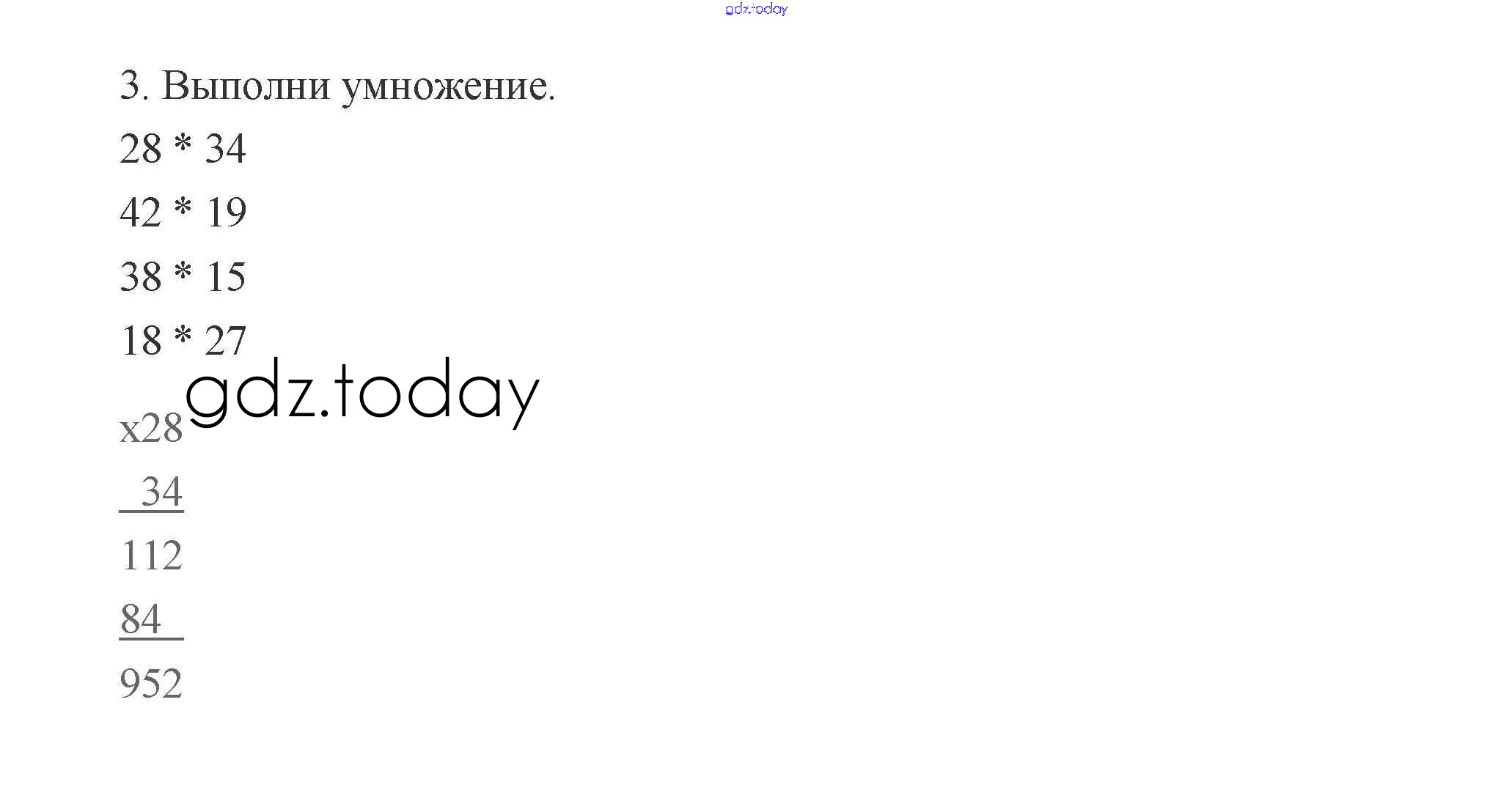 3. Выполни умножение.

28 * 34

42 * 19

38 * 15

18 * 27

x28

34

112

84

952

gdz.today